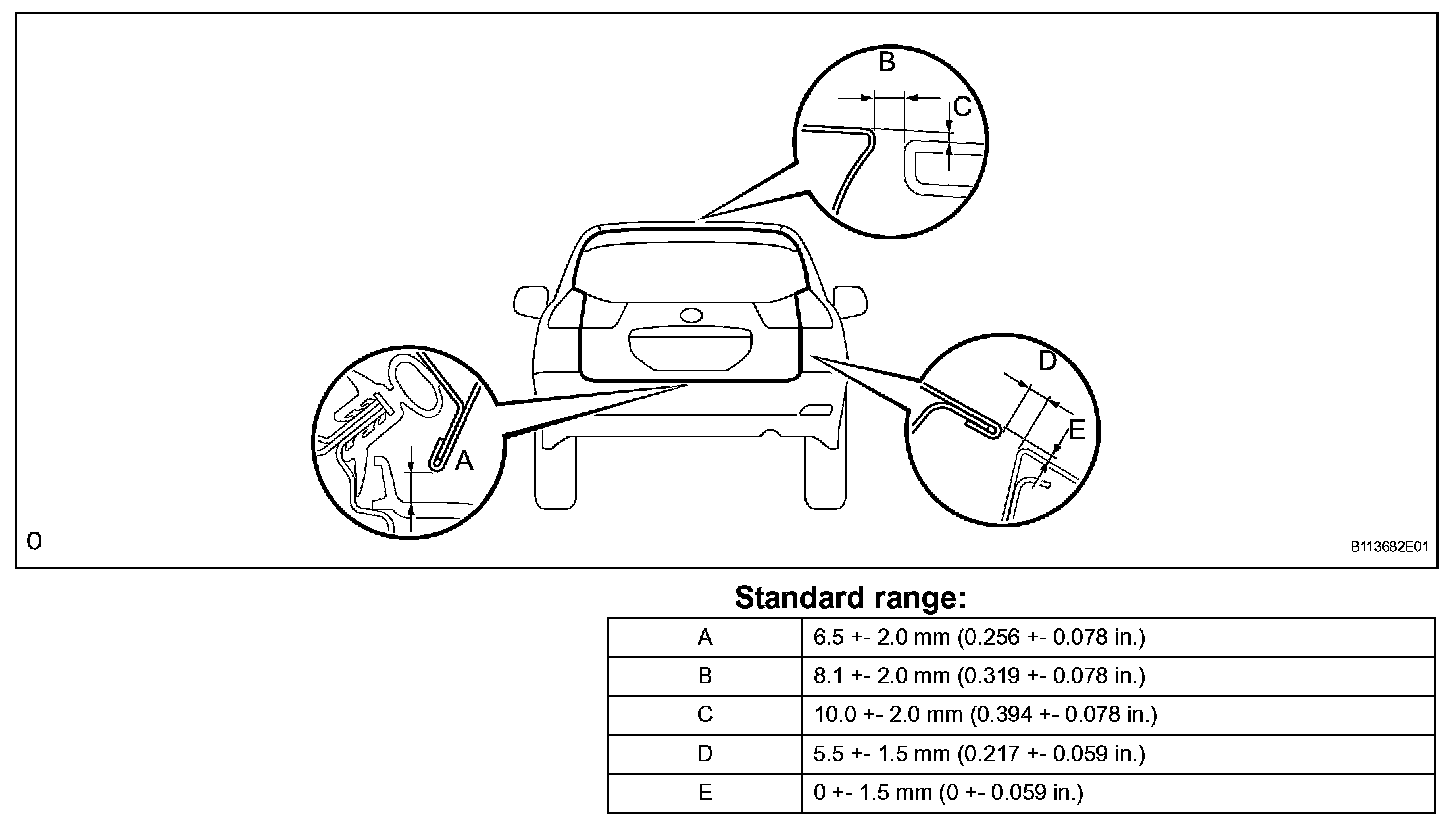 B

C

D

E

A

O

B113682E01

Standard range:

| A | 6.5 +- 2.0 mm (0.256 +- 0.078 in.) |
|---|---|
| B | 8.1 +- 2.0 mm (0.319 +- 0.078 in.) |
| C | 10.0 +- 2.0 mm (0.394 +- 0.078 in.) |
| D | 5.5 +- 1.5 mm (0.217 +- 0.059 in.) |
| E | 0 +- 1.5 mm (0 +- 0.059 in.) |